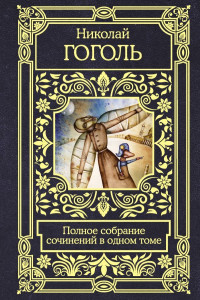 Николай
ГОГОЛЬ

Полное собрание сочинений в одном томе